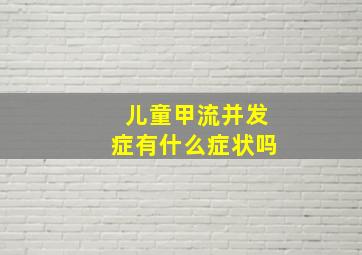 儿童甲流并发症有什么症状吗